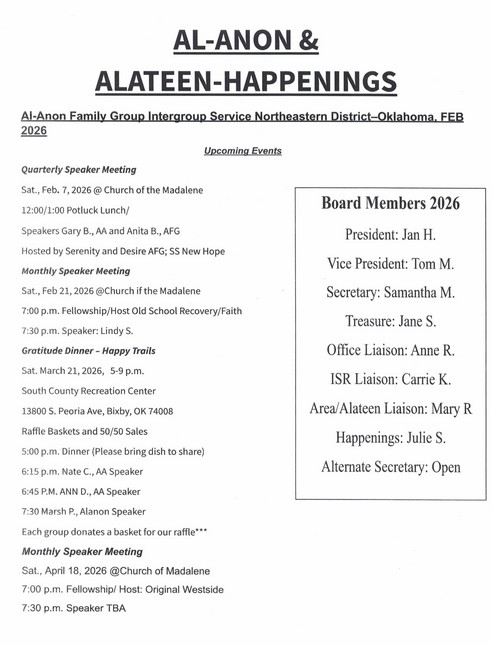 AL-ANON &
ALATEEN-HAPPENINGS

Al-Anon Family Group Intergroup Service Northeastern District–Oklahoma, FEB 2026

Upcoming Events

Quarterly Speaker Meeting

Sat., Feb. 7, 2026 @ Church of the Madalene

12:00/1:00 Potluck Lunch/

Speakers Gary B., AA and Anita B., AFG

Hosted by Serenity and Desire AFG; SS New Hope

Monthly Speaker Meeting

Sat., Feb 21, 2026 @Church if the Madalene

7:00 p.m. Fellowship/Host Old School Recovery/Faith

7:30 p.m. Speaker: Lindy S.

Gratitude Dinner – Happy Trails

Sat. March 21, 2026, 5-9 p.m.

South County Recreation Center

13800 S. Peoria Ave, Bixby, OK 74008

Raffle Baskets and 50/50 Sales

5:00 p.m. Dinner (Please bring dish to share)

6:15 p.m. Nate C., AA Speaker

6:45 P.M. ANN D., AA Speaker

7:30 Marsh P., Alanon Speaker

Each group donates a basket for our raffle***

Monthly Speaker Meeting

Sat., April 18, 2026 @Church of Madalene

7:00 p.m. Fellowship/ Host: Original Westside

7:30 p.m. Speaker TBA

Board Members 2026

President: Jan H.

Vice President: Tom M.

Secretary: Samantha M.

Treasure: Jane S.

Office Liaison: Anne R.

ISR Liaison: Carrie K.

Area/Alateen Liaison: Mary R

Happenings: Julie S.

Alternate Secretary: Open